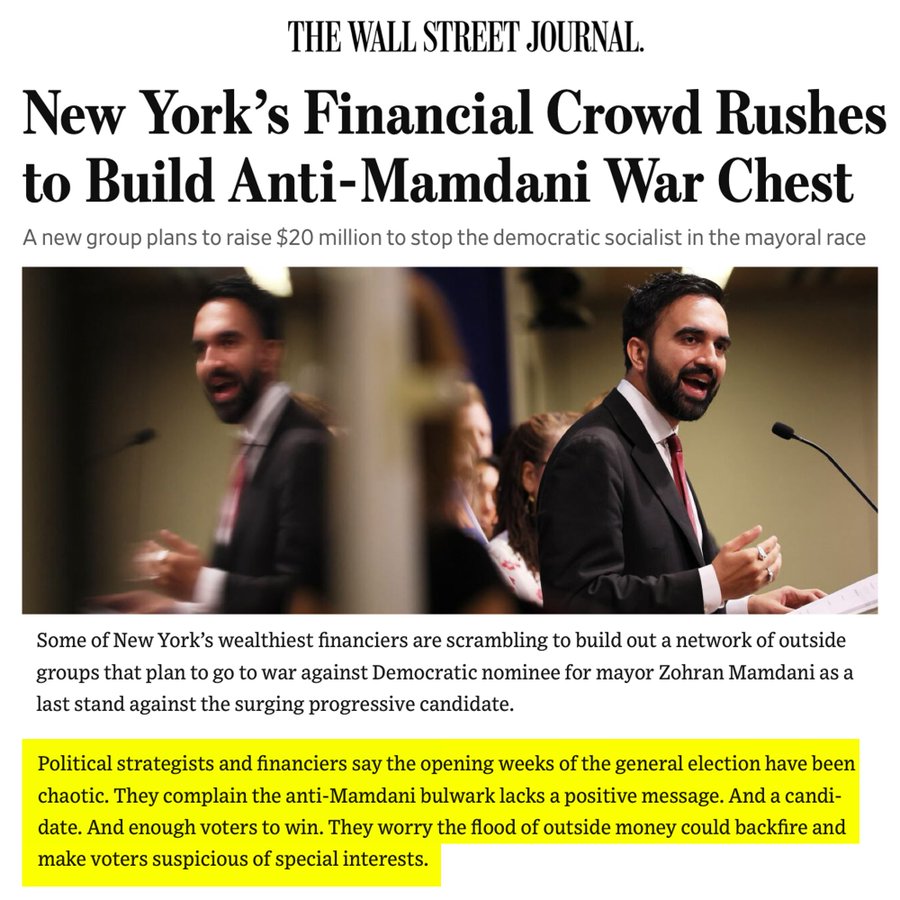 THE WALL STREET JOURNAL.

New York's Financial Crowd Rushes to Build Anti-Mamdani War Chest

A new group plans to raise $20 million to stop the democratic socialist in the mayoral race

Some of New York's wealthiest financiers are scrambling to build out a network of outside groups that plan to go to war against Democratic nominee for mayor Zohran Mamdani as a last stand against the surging progressive candidate.

Political strategists and financiers say the opening weeks of the general election have been chaotic. They complain the anti-Mamdani bulwark lacks a positive message. And a candidate. And enough voters to win. They worry the flood of outside money could backfire and make voters suspicious of special interests.